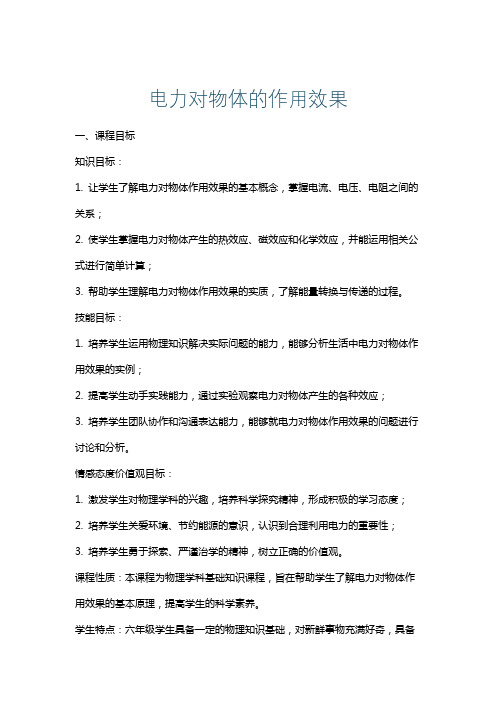 电力对物体的作用效果

一、课程目标

知识目标：

1. 让学生了解电力对物体作用效果的基本概念，掌握电流、电压、电阻之间的关系；

2. 使学生掌握电力对物体产生的热效应、磁效应和化学效应，并能运用相关公式进行简单计算；

3. 帮助学生理解电力对物体作用效果的实质，了解能量转换与传递的过程。

技能目标：

1. 培养学生运用物理知识解决实际问题的能力，能够分析生活中电力对物体作用效果的实例；

2. 提高学生动手实践能力，通过实验观察电力对物体产生的各种效应；

3. 培养学生团队协作和沟通表达能力，能够就电力对物体作用效果的问题进行讨论和分析。

情感态度价值观目标：

1. 激发学生对物理学科的兴趣，培养科学探究精神，形成积极的学习态度；

2. 培养学生关爱环境、节约能源的意识，认识到合理利用电力的重要性；

3. 培养学生勇于探索、严谨治学的精神，树立正确的价值观。

课程性质：本课程为物理学科基础知识课程，旨在帮助学生了解电力对物体作用效果的基本原理，提高学生的科学素养。

学生特点：六年级学生具备一定的物理知识基础，对新鲜事物充满好奇，具备